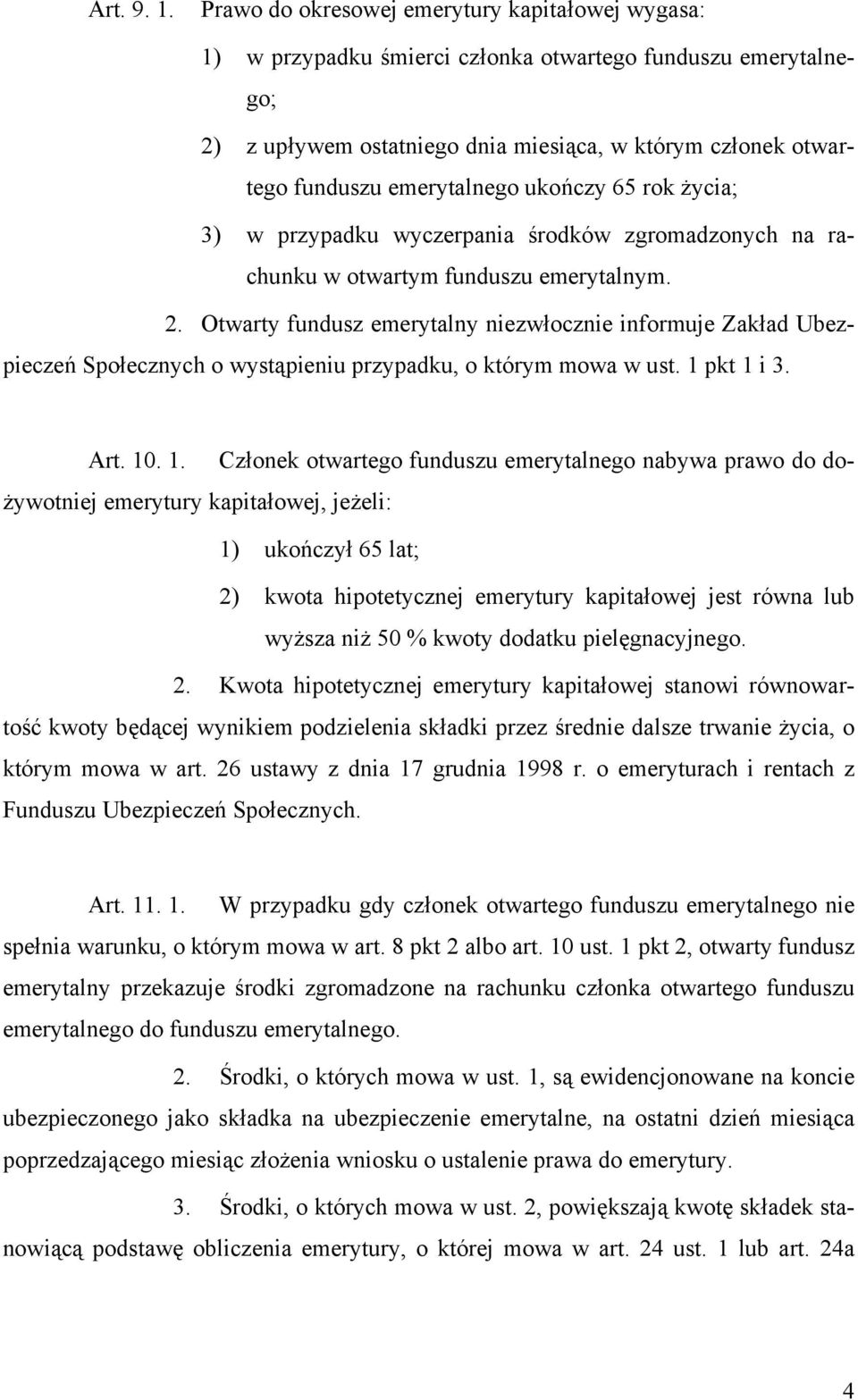 Art. 9. 1. Prawo do okresowej emerytury kapitałowej wygasa:

1) w przypadku śmierci członka otwartego funduszu emerytalnego;

2) z upływem ostatniego dnia miesiąca, w którym członek otwartego funduszu emerytalnego ukończy 65 rok życia;

3) w przypadku wyczerpania środków zgromadzonych na rachunku w otwartym funduszu emerytalnym.

2. Otwarty fundusz emerytalny niezwłocznie informuje Zakład Ubezpieczeń Społecznych o wystąpieniu przypadku, o którym mowa w ust. 1 pkt 1 i 3.

Art. 10. 1. Członek otwartego funduszu emerytalnego nabywa prawo do dożywotniej emerytury kapitałowej, jeżeli:

1) ukończył 65 lat;

2) kwota hipotetycznej emerytury kapitałowej jest równa lub wyższa niż 50 % kwoty dodatku pielęgnacyjnego.

2. Kwota hipotetycznej emerytury kapitałowej stanowi równowartość kwoty będącej wynikiem podzielenia składki przez średnie dalsze trwanie życia, o którym mowa w art. 26 ustawy z dnia 17 grudnia 1998 r. o emeryturach i rentach z Funduszu Ubezpieczeń Społecznych.

Art. 11. 1. W przypadku gdy członek otwartego funduszu emerytalnego nie spełnia warunku, o którym mowa w art. 8 pkt 2 albo art. 10 ust. 1 pkt 2, otwarty fundusz emerytalny przekazuje środki zgromadzone na rachunku członka otwartego funduszu emerytalnego do funduszu emerytalnego.

2. Środki, o których mowa w ust. 1, są ewidencjonowane na koncie ubezpieczonego jako składka na ubezpieczenie emerytalne, na ostatni dzień miesiąca poprzedzającego miesiąc złożenia wniosku o ustalenie prawa do emerytury.

3. Środki, o których mowa w ust. 2, powiększają kwotę składek stanowiącą podstawę obliczenia emerytury, o której mowa w art. 24 ust. 1 lub art. 24a

4